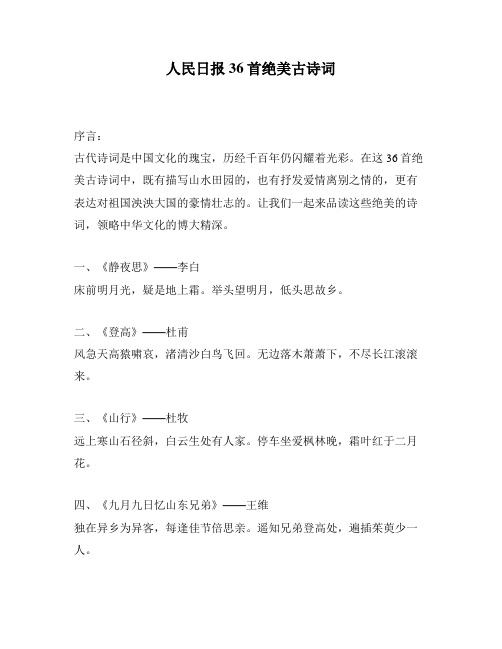 人民日报 36 首绝美古诗词

序言：
古代诗词是中国文化的瑰宝，历经千百年仍闪耀着光彩。在这 36 首绝美古诗词中，既有描写山水田园的，也有抒发爱情离别之情的，更有表达对祖国泱泱大国的豪情壮志的。让我们一起来品读这些绝美的诗词，领略中华文化的博大精深。

一、《静夜思》——李白
床前明月光，疑是地上霜。举头望明月，低头思故乡。

二、《登高》——杜甫
风急天高猿啸哀，渚清沙白鸟飞回。无边落木萧萧下，不尽长江滚滚来。

三、《山行》——杜牧
远上寒山石径斜，白云生处有人家。停车坐爱枫林晚，霜叶红于二月花。

四、《九月九日忆山东兄弟》——王维
独在异乡为异客，每逢佳节倍思亲。遥知兄弟登高处，遍插茱萸少一人。